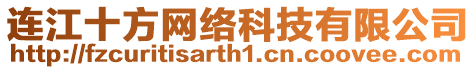 连江十方网络科技有限公司
http://fzcuritisarth1.cn.coovee.com